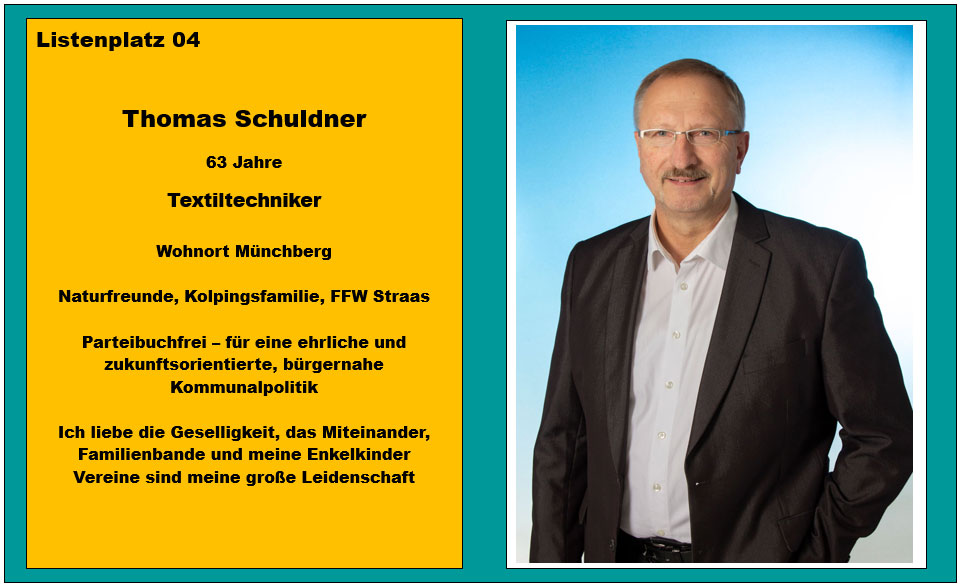 Listenplatz 04

Thomas Schuldner

63 Jahre

Textiltechniker

Wohnort Münchberg

Naturfreunde, Kolpingsfamilie, FFW Straas

Parteibuchfrei – für eine ehrliche und zukunftsorientierte, bürgernahe Kommunalpolitik

Ich liebe die Geselligkeit, das Miteinander, Familienbande und meine Enkelkinder
Vereine sind meine große Leidenschaft